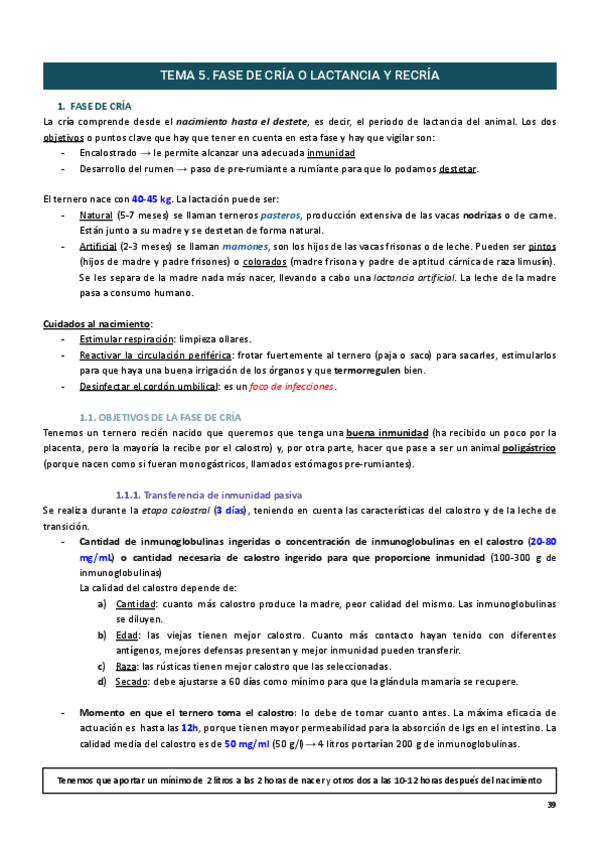 TEMA 5. FASE DE CRÍA O LACTANCIA Y RECRÍA

1. FASE DE CRÍA

La cría comprende desde el nacimiento hasta el destete, es decir, el periodo de lactancia del animal. Los dos objetivos o puntos clave que hay que tener en cuenta en esta fase y hay que vigilar son:
- Encalostrado → le permite alcanzar una adecuada inmunidad
- Desarrollo del rumen → paso de pre-rumiante a rumiante para que lo podamos destetar.

El ternero nace con 40-45 kg. La lactación puede ser:
- Natural (5-7 meses) se llaman terneros pasteros, producción extensiva de las vacas nodrizas o de carne. Están junto a su madre y se destetan de forma natural.
- Artificial (2-3 meses) se llaman mamones, son los hijos de las vacas frisonas o de leche. Pueden ser pintos (hijos de madre y padre frisones) o colorados (madre frisona y padre de aptitud cárnica de raza limusín). Se les separa de la madre nada más nacer, llevando a cabo una lactancia artificial. La leche de la madre pasa a consumo humano.

Cuidados al nacimiento:
- Estimular respiración: limpieza ollares.
- Reactivar la circulación periférica: frotar fuertemente al ternero (paja o saco) para sacarles, estimularlos para que haya una buena irrigación de los órganos y que termorregulen bien.
- Desinfectar el cordón umbilical: es un foco de infecciones.

1.1. OBJETIVOS DE LA FASE DE CRÍA

Tenemos un ternero recién nacido que queremos que tenga una buena inmunidad (ha recibido un poco por la placenta, pero la mayoría la recibe por el calostro) y, por otra parte, hacer que pase a ser un animal poligástrico (porque nacen como si fueran monogástricos, llamados estómagos pre-rumiantes).

1.1.1. Transferencia de inmunidad pasiva

Se realiza durante la etapa calostral (3 días), teniendo en cuenta las características del calostro y de la leche de transición.
- Cantidad de inmunoglobulinas ingeridas o concentración de inmunoglobulinas en el calostro (20-80 mg/mL) o cantidad necesaria de calostro ingerido para que proporcione inmunidad (100-300 g de inmunoglobulinas)
La calidad del calostro depende de:
a) Cantidad: cuanto más calostro produce la madre, peor calidad del mismo. Las inmunoglobulinas se diluyen.
b) Edad: las viejas tienen mejor calostro. Cuanto más contacto hayan tenido con diferentes antígenos, mejores defensas presentan y mejor inmunidad pueden transferir.
c) Raza: las rústicas tienen mejor calostro que las seleccionadas.
d) Secado: debe ajustarse a 60 días como mínimo para que la glándula mamaria se recupere.

- Momento en que el ternero toma el calostro: lo debe de tomar cuanto antes. La máxima eficacia de actuación es hasta las 12h, porque tienen mayor permeabilidad para la absorción de Igs en el intestino. La calidad media del calostro es de 50 mg/ml (50 g/l) → 4 litros portarían 200 g de inmunoglobulinas.

Tenemos que aportar un mínimo de 2 litros a las 2 horas de nacer y otros dos a las 10-12 horas después del nacimiento

39